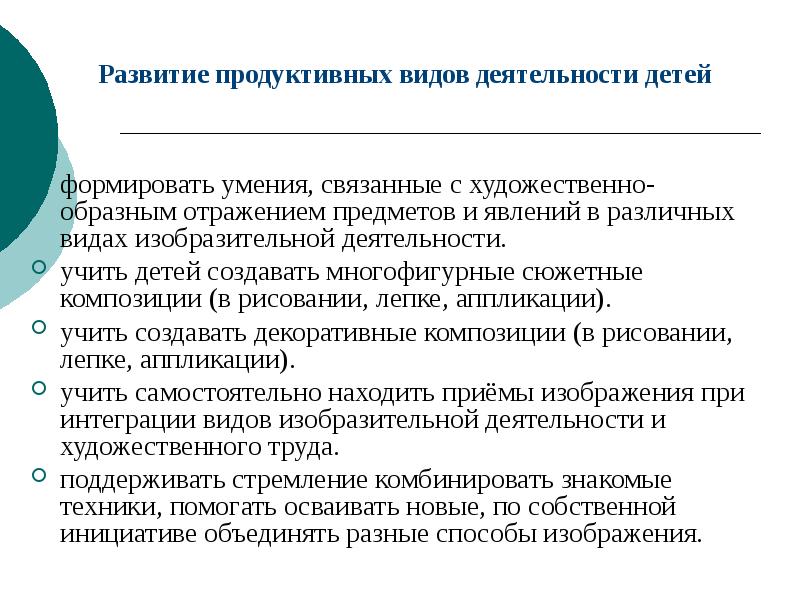 Развитие продуктивных видов деятельности детей

формировать умения, связанные с художественно-образным отражением предметов и явлений в различных видах изобразительной деятельности.

учить детей создавать многофигурные сюжетные композиции (в рисовании, лепке, аппликации).

учить создавать декоративные композиции (в рисовании, лепке, аппликации).

учить самостоятельно находить приёмы изображения при интеграции видов изобразительной деятельности и художественного труда.

поддерживать стремление комбинировать знакомые техники, помогать осваивать новые, по собственной инициативе объединять разные способы изображения.